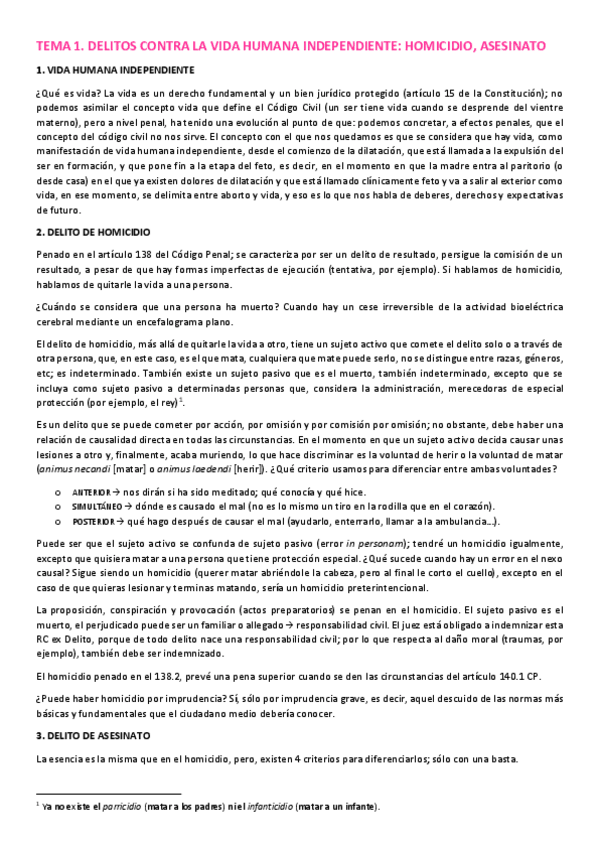 TEMA 1. DELITOS CONTRA LA VIDA HUMANA INDEPENDIENTE: HOMICIDIO, ASESINATO

1. VIDA HUMANA INDEPENDIENTE

¿Qué es vida? La vida es un derecho fundamental y un bien jurídico protegido (artículo 15 de la Constitución); no podemos asimilar el concepto vida que define el Código Civil (un ser tiene vida cuando se desprende del vientre materno), pero a nivel penal, ha tenido una evolución al punto de que: podemos concretar, a efectos penales, que el concepto del código civil no nos sirve. El concepto con el que nos quedamos es que se considera que hay vida, como manifestación de vida humana independiente, desde el comienzo de la dilatación, que está llamada a la expulsión del ser en formación, y que pone fin a la etapa del feto, es decir, en el momento en que la madre entra al paritorio (o desde casa) en el que ya existen dolores de dilatación y que está llamado clínicamente feto y va a salir al exterior como vida, en ese momento, se delimita entre aborto y vida, y eso es lo que nos habla de deberes, derechos y expectativas de futuro.

2. DELITO DE HOMICIDIO

Penado en el artículo 138 del Código Penal; se caracteriza por ser un delito de resultado, persigue la comisión de un resultado, a pesar de que hay formas imperfectas de ejecución (tentativa, por ejemplo). Si hablamos de homicidio, hablamos de quitarle la vida a una persona.

¿Cuándo se considera que una persona ha muerto? Cuando hay un cese irreversible de la actividad bioeléctrica cerebral mediante un encefalograma plano.

El delito de homicidio, más allá de quitarle la vida a otro, tiene un sujeto activo que comete el delito solo o a través de otra persona, que, en este caso, es el que mata, cualquiera que mate puede serlo, no se distingue entre razas, géneros, etc; es indeterminado. También existe un sujeto pasivo que es el muerto, también indeterminado, excepto que se incluya como sujeto pasivo a determinadas personas que, considera la administración, merecedoras de especial protección (por ejemplo, el rey)$^1$.

Es un delito que se puede cometer por acción, por omisión y por comisión por omisión; no obstante, debe haber una relación de causalidad directa en todas las circunstancias. En el momento en que un sujeto activo decida causar unas lesiones a otro y, finalmente, acaba muriendo, lo que hace discriminar es la voluntad de herir o la voluntad de matar (animus necandi [matar] o animus laedendi [herir]). ¿Qué criterio usamos para diferenciar entre ambas voluntades?

o ANTERIOR → nos dirán si ha sido meditado; qué conocía y qué hice.
o SIMULTÁNEO → dónde es causado el mal (no es lo mismo un tiro en la rodilla que en el corazón).
o POSTERIOR → qué hago después de causar el mal (ayudarlo, enterrarlo, llamar a la ambulancia...).

Puede ser que el sujeto activo se confunda de sujeto pasivo (error in personam); tendré un homicidio igualmente, excepto que quisiera matar a una persona que tiene protección especial. ¿Qué sucede cuando hay un error en el nexo causal? Sigue siendo un homicidio (querer matar abriéndole la cabeza, pero al final le corto el cuello), excepto en el caso de que quieras lesionar y terminas matando, sería un homicidio preterintencional.

La proposición, conspiración y provocación (actos preparatorios) se penan en el homicidio. El sujeto pasivo es el muerto, el perjudicado puede ser un familiar o allegado → responsabilidad civil. El juez está obligado a indemnizar esta RC ex Delito, porque de todo delito nace una responsabilidad civil; por lo que respecta al daño moral (traumas, por ejemplo), también debe ser indemnizado.

El homicidio penado en el 138.2, prevé una pena superior cuando se den las circunstancias del artículo 140.1 CP.

¿Puede haber homicidio por imprudencia? Sí, sólo por imprudencia grave, es decir, aquel descuido de las normas más básicas y fundamentales que el ciudadano medio debería conocer.

3. DELITO DE ASESINATO

La esencia es la misma que en el homicidio, pero, existen 4 criterios para diferenciarlos; sólo con una basta.

$^1$ Ya no existe el parricidio (matar a los padres) ni el infanticidio (matar a un infante).